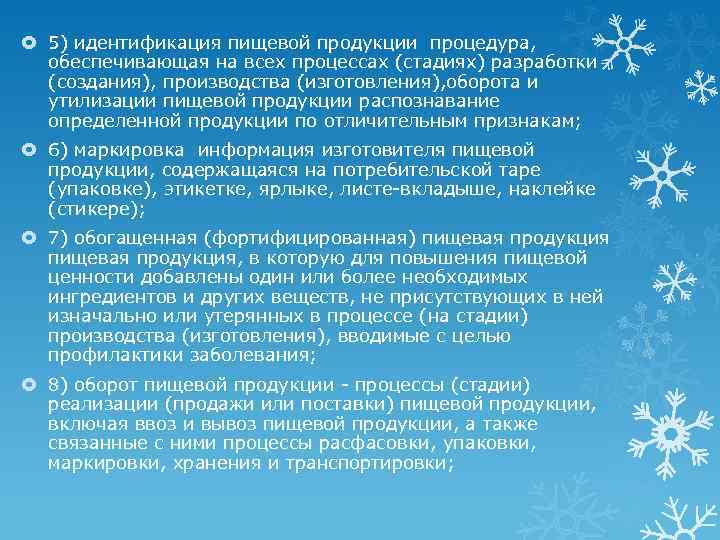 5) идентификация пищевой продукции процедура, обеспечивающая на всех процессах (стадиях) разработки (создания), производства (изготовления),оборота и утилизации пищевой продукции распознавание определенной продукции по отличительным признакам;

6) маркировка информация изготовителя пищевой продукции, содержащаяся на потребительской таре (упаковке), этикетке, ярлыке, листе-вкладыше, наклейке (стикере);

7) обогащенная (фортифицированная) пищевая продукция пищевая продукция, в которую для повышения пищевой ценности добавлены один или более необходимых ингредиентов и других веществ, не присутствующих в ней изначально или утерянных в процессе (на стадии) производства (изготовления), вводимые с целью профилактики заболевания;

8) оборот пищевой продукции - процессы (стадии) реализации (продажи или поставки) пищевой продукции, включая ввоз и вывоз пищевой продукции, а также связанные с ними процессы расфасовки, упаковки, маркировки, хранения и транспортировки;